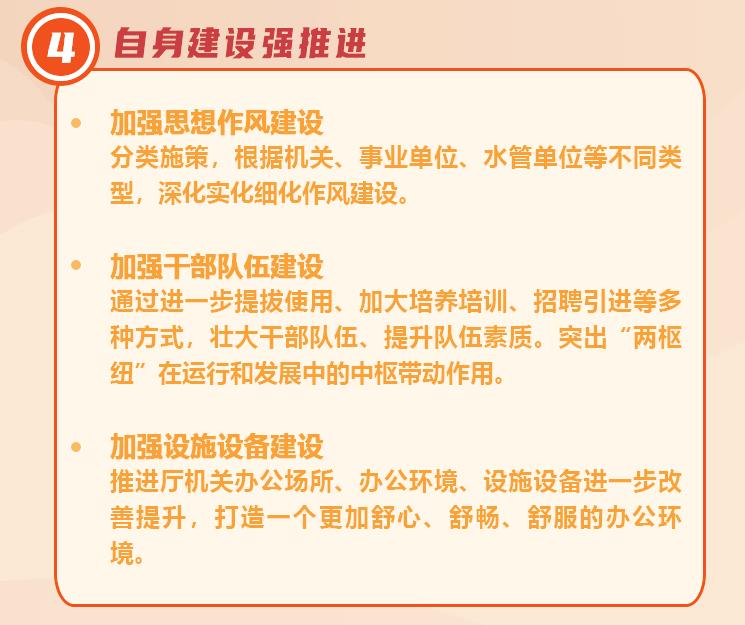 4 自身建设强推进

• 加强思想作风建设
分类施策，根据机关、事业单位、水管单位等不同类型，深化实化细化作风建设。

• 加强干部队伍建设
通过进一步提拔使用、加大培养培训、招聘引进等多种方式，壮大干部队伍、提升队伍素质。突出“两枢纽”在运行和发展中的中枢带动作用。

• 加强设施设备建设
推进厅机关办公场所、办公环境、设施设备进一步改善提升，打造一个更加舒心、舒畅、舒服的办公环境。